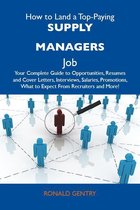 How to Land a Top-Paying
SUPPLY
MANAGERS
Job

Your Complete Guide to Opportunities, Resumes and Cover Letters, Interviews, Salaries, Promotions, What to Expect From Recruiters and More!

RONALD GENTRY